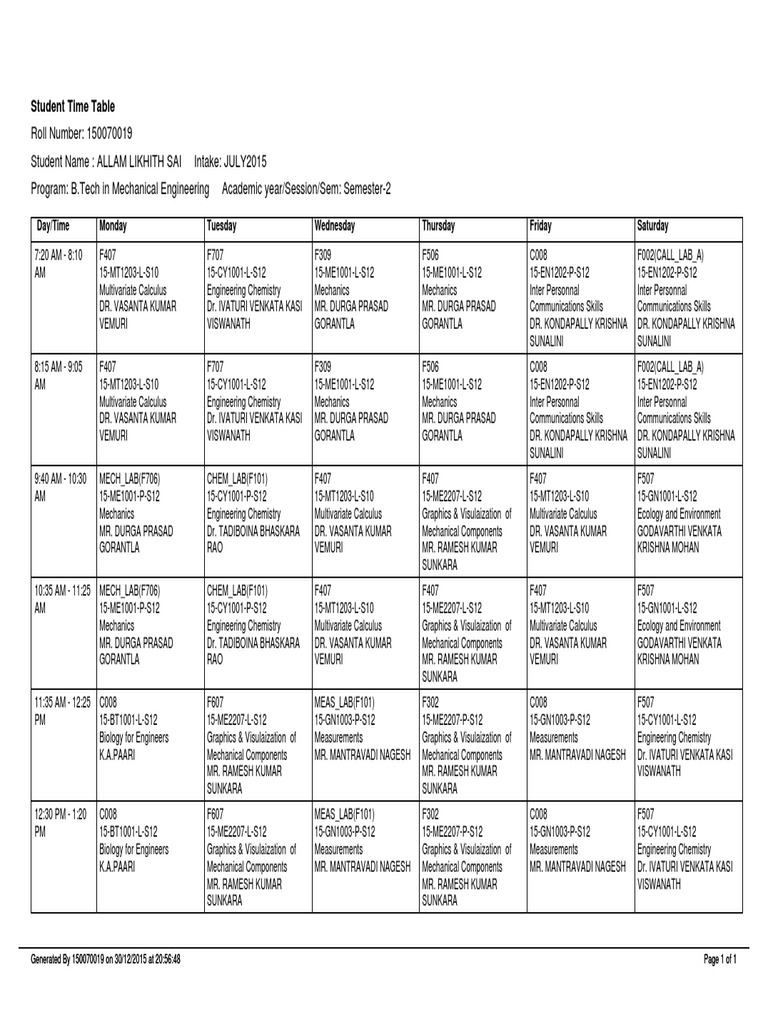 Student Time Table

Roll Number: 150070019

Student Name : ALLAM LIKHITH SAI Intake: JULY2015

Program: B.Tech in Mechanical Engineering Academic year/Session/Sem: Semester-2

| Day/Time | Monday | Tuesday | Wednesday | Thursday | Friday | Saturday |
|---|---|---|---|---|---|---|
| 7:20 AM - 8:10 AM | F407 15-MT1203-L-S10 Multivariate Calculus DR. VASANTA KUMAR VEMURI | F707 15-CY1001-L-S12 Engineering Chemistry Dr. IVATURI VENKATA KASI VISWANATH | F309 15-ME1001-L-S12 Mechanics MR. DURGA PRASAD GORANTLA | F506 15-ME1001-L-S12 Mechanics MR. DURGA PRASAD GORANTLA | C008 15-EN1202-P-S12 Inter Personnal Communications Skills DR. KONDAPALLY KRISHNA SUNALINI | F002(CALL_LAB_A) 15-EN1202-P-S12 Inter Personnal Communications Skills DR. KONDAPALLY KRISHNA SUNALINI |
| 8:15 AM - 9:05 AM | F407 15-MT1203-L-S10 Multivariate Calculus DR. VASANTA KUMAR VEMURI | F707 15-CY1001-L-S12 Engineering Chemistry Dr. IVATURI VENKATA KASI VISWANATH | F309 15-ME1001-L-S12 Mechanics MR. DURGA PRASAD GORANTLA | F506 15-ME1001-L-S12 Mechanics MR. DURGA PRASAD GORANTLA | C008 15-EN1202-P-S12 Inter Personnal Communications Skills DR. KONDAPALLY KRISHNA SUNALINI | F002(CALL_LAB_A) 15-EN1202-P-S12 Inter Personnal Communications Skills DR. KONDAPALLY KRISHNA SUNALINI |
| 9:40 AM - 10:30 AM | MECH_LAB(F706) 15-ME1001-P-S12 Mechanics MR. DURGA PRASAD GORANTLA | CHEM_LAB(F101) 15-CY1001-P-S12 Engineering Chemistry Dr. TADIBOINA BHASKARA RAO | F407 15-MT1203-L-S10 Multivariate Calculus DR. VASANTA KUMAR VEMURI | F407 15-ME2207-L-S12 Graphics & Visulaization of Mechanical Components MR. RAMESH KUMAR SUNKARA | F407 15-MT1203-L-S10 Multivariate Calculus DR. VASANTA KUMAR VEMURI | F507 15-GN1001-L-S12 Ecology and Environment GODAVARTHI VENKATA KRISHNA MOHAN |
| 10:35 AM - 11:25 AM | MECH_LAB(F706) 15-ME1001-P-S12 Mechanics MR. DURGA PRASAD GORANTLA | CHEM_LAB(F101) 15-CY1001-P-S12 Engineering Chemistry Dr. TADIBOINA BHASKARA RAO | F407 15-MT1203-L-S10 Multivariate Calculus DR. VASANTA KUMAR VEMURI | F407 15-ME2207-L-S12 Graphics & Visulaization of Mechanical Components MR. RAMESH KUMAR SUNKARA | F407 15-MT1203-L-S10 Multivariate Calculus DR. VASANTA KUMAR VEMURI | F507 15-GN1001-L-S12 Ecology and Environment GODAVARTHI VENKATA KRISHNA MOHAN |
| 11:35 AM - 12:25 PM | C008 15-BT1001-L-S12 Biology for Engineers K.A.PAARI | F607 15-ME2207-L-S12 Graphics & Visulaization of Mechanical Components MR. RAMESH KUMAR SUNKARA | MEAS_LAB(F101) 15-GN1003-P-S12 Measurements MR. MANTRAVADI NAGESH | F302 15-ME2207-P-S12 Graphics & Visulaization of Mechanical Components MR. RAMESH KUMAR SUNKARA | C008 15-GN1003-P-S12 Measurements MR. MANTRAVADI NAGESH | F507 15-CY1001-L-S12 Engineering Chemistry Dr. IVATURI VENKATA KASI VISWANATH |
| 12:30 PM - 1:20 PM | C008 15-BT1001-L-S12 Biology for Engineers K.A.PAARI | F607 15-ME2207-L-S12 Graphics & Visulaization of Mechanical Components MR. RAMESH KUMAR SUNKARA | MEAS_LAB(F101) 15-GN1003-P-S12 Measurements MR. MANTRAVADI NAGESH | F302 15-ME2207-P-S12 Graphics & Visulaization of Mechanical Components MR. RAMESH KUMAR SUNKARA | C008 15-GN1003-P-S12 Measurements MR. MANTRAVADI NAGESH | F507 15-CY1001-L-S12 Engineering Chemistry Dr. IVATURI VENKATA KASI VISWANATH |

Generated By 150070019 on 30/12/2015 at 20:56:48

Page 1 of 1